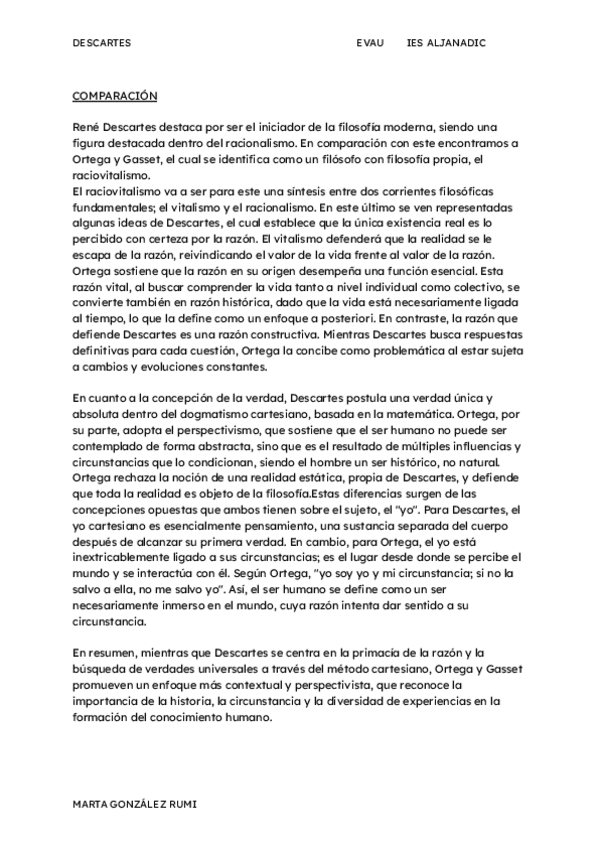 DESCARTES EVAU IES ALJANADIC

COMPARACIÓN

René Descartes destaca por ser el iniciador de la filosofía moderna, siendo una figura destacada dentro del racionalismo. En comparación con este encontramos a Ortega y Gasset, el cual se identifica como un filósofo con filosofía propia, el raciovitalismo.
El raciovitalismo va a ser para este una síntesis entre dos corrientes filosóficas fundamentales; el vitalismo y el racionalismo. En este último se ven representadas algunas ideas de Descartes, el cual establece que la única existencia real es lo percibido con certeza por la razón. El vitalismo defenderá que la realidad se le escapa de la razón, reivindicando el valor de la vida frente al valor de la razón. Ortega sostiene que la razón en su origen desempeña una función esencial. Esta razón vital, al buscar comprender la vida tanto a nivel individual como colectivo, se convierte también en razón histórica, dado que la vida está necesariamente ligada al tiempo, lo que la define como un enfoque a posteriori. En contraste, la razón que defiende Descartes es una razón constructiva. Mientras Descartes busca respuestas definitivas para cada cuestión, Ortega la concibe como problemática al estar sujeta a cambios y evoluciones constantes.

En cuanto a la concepción de la verdad, Descartes postula una verdad única y absoluta dentro del dogmatismo cartesiano, basada en la matemática. Ortega, por su parte, adopta el perspectivismo, que sostiene que el ser humano no puede ser contemplado de forma abstracta, sino que es el resultado de múltiples influencias y circunstancias que lo condicionan, siendo el hombre un ser histórico, no natural. Ortega rechaza la noción de una realidad estática, propia de Descartes, y defiende que toda la realidad es objeto de la filosofía.Estas diferencias surgen de las concepciones opuestas que ambos tienen sobre el sujeto, el "yo". Para Descartes, el yo cartesiano es esencialmente pensamiento, una sustancia separada del cuerpo después de alcanzar su primera verdad. En cambio, para Ortega, el yo está inextricablemente ligado a sus circunstancias; es el lugar desde donde se percibe el mundo y se interactúa con él. Según Ortega, "yo soy yo y mi circunstancia; si no la salvo a ella, no me salvo yo". Así, el ser humano se define como un ser necesariamente inmerso en el mundo, cuya razón intenta dar sentido a su circunstancia.

En resumen, mientras que Descartes se centra en la primacía de la razón y la búsqueda de verdades universales a través del método cartesiano, Ortega y Gasset promueven un enfoque más contextual y perspectivista, que reconoce la importancia de la historia, la circunstancia y la diversidad de experiencias en la formación del conocimiento humano.

MARTA GONZÁLEZ RUMI